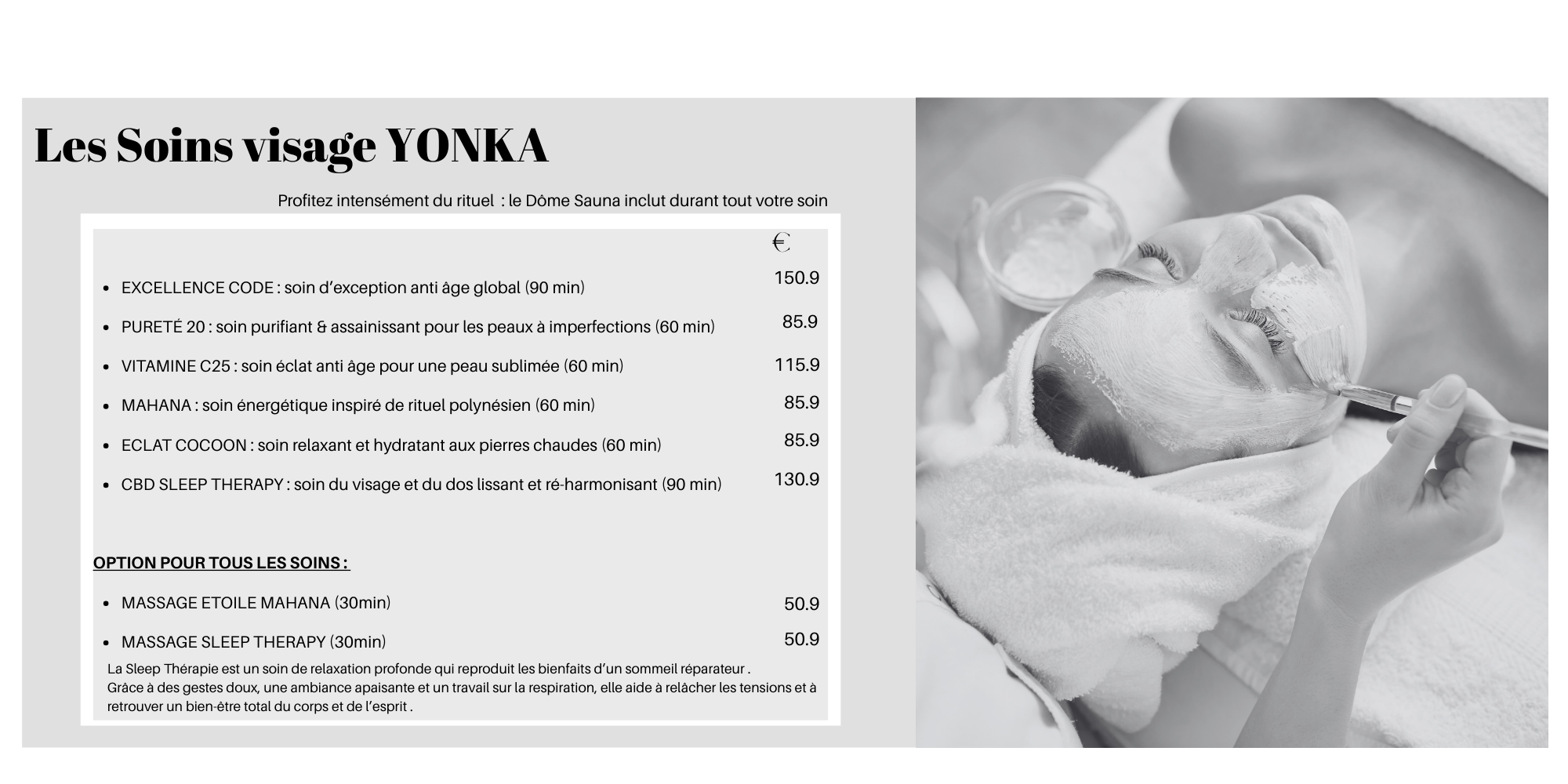 Les Soins visage YONKA

Profitez intensément du rituel : le Dôme Sauna inclut durant tout votre soin

€

- EXCELLENCE CODE : soin d'exception anti âge global (90 min) 150.9
- PURETÉ 20 : soin purifiant & assainissant pour les peaux à imperfections (60 min) 85.9
- VITAMINE C25 : soin éclat anti âge pour une peau sublimée (60 min) 115.9
- MAHANA : soin énergétique inspiré de rituel polynésien (60 min) 85.9
- ECLAT COCOON : soin relaxant et hydratant aux pierres chaudes (60 min) 85.9
- CBD SLEEP THERAPY : soin du visage et du dos lissant et ré-harmonisant (90 min) 130.9

OPTION POUR TOUS LES SOINS :

- MASSAGE ETOILE MAHANA (30min) 50.9
- MASSAGE SLEEP THERAPY (30min) 50.9

La Sleep Thérapie est un soin de relaxation profonde qui reproduit les bienfaits d'un sommeil réparateur . Grâce à des gestes doux, une ambiance apaisante et un travail sur la respiration, elle aide à relâcher les tensions et à retrouver un bien-être total du corps et de l'esprit .